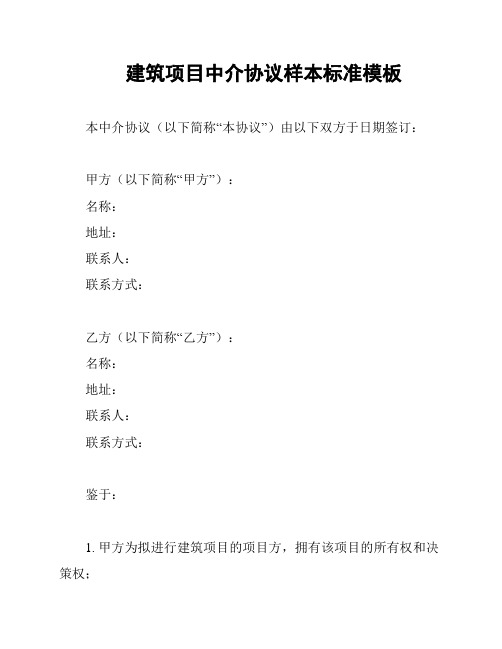 建筑项目中介协议样本标准模板

本中介协议（以下简称“本协议”）由以下双方于日期签订：

甲方（以下简称“甲方”）：
名称：
地址：
联系人：
联系方式：

乙方（以下简称“乙方”）：
名称：
地址：
联系人：
联系方式：

鉴于：

1. 甲方为拟进行建筑项目的项目方，拥有该项目的所有权和决策权；